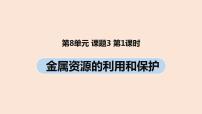 第8单元 课题3 第1课时

金属资源的利用和保护